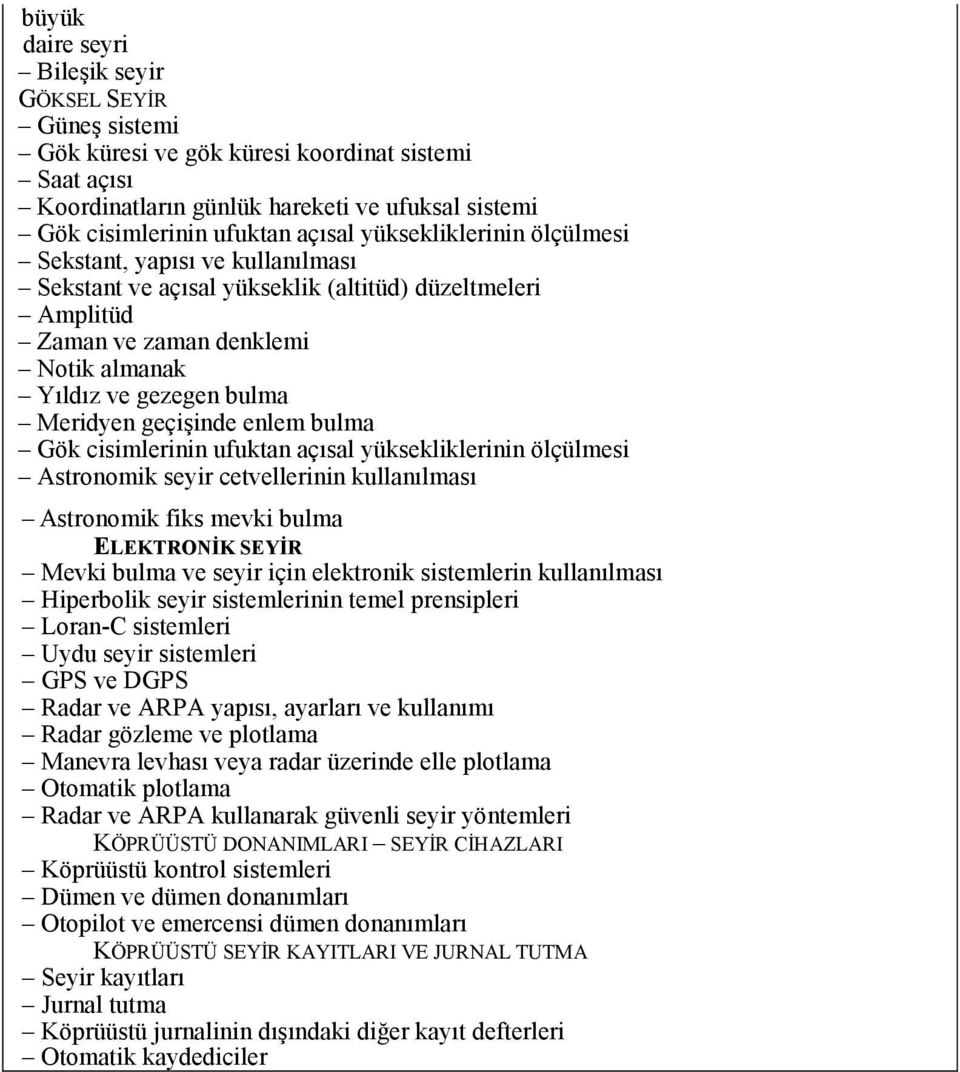 büyük
daire seyri
– Bileşik seyir
GÖKSEL SEYİR
– Güneş sistemi
– Gök küresi ve gök küresi koordinat sistemi
– Saat açısı
– Koordinatların günlük hareketi ve ufuksal sistemi
– Gök cisimlerinin ufuktan açısal yüksekliklerinin ölçülmesi
– Sekstant, yapısı ve kullanılması
– Sekstant ve açısal yükseklik (altitüd) düzeltmeleri
– Amplitüd
– Zaman ve zaman denklemi
– Notik almanak
– Yıldız ve gezegen bulma
– Meridyen geçişinde enlem bulma
– Gök cisimlerinin ufuktan açısal yüksekliklerinin ölçülmesi
– Astronomik seyir cetvellerinin kullanılması

– Astronomik fiks mevki bulma
ELEKTRONİK SEYİR
– Mevki bulma ve seyir için elektronik sistemlerin kullanılması
– Hiperbolik seyir sistemlerinin temel prensipleri
– Loran-C sistemleri
– Uydu seyir sistemleri
– GPS ve DGPS
– Radar ve ARPA yapısı, ayarları ve kullanımı
– Radar gözleme ve plotlama
– Manevra levhası veya radar üzerinde elle plotlama
– Otomatik plotlama
– Radar ve ARPA kullanarak güvenli seyir yöntemleri
KÖPRÜÜSTÜ DONANIMLARI – SEYİR CİHAZLARI
– Köprüüstü kontrol sistemleri
– Dümen ve dümen donanımları
– Otopilot ve emercensi dümen donanımları
KÖPRÜÜSTÜ SEYİR KAYITLARI VE JURNAL TUTMA
– Seyir kayıtları
– Jurnal tutma
– Köprüüstü jurnalinin dışındaki diğer kayıt defterleri
– Otomatik kaydediciler